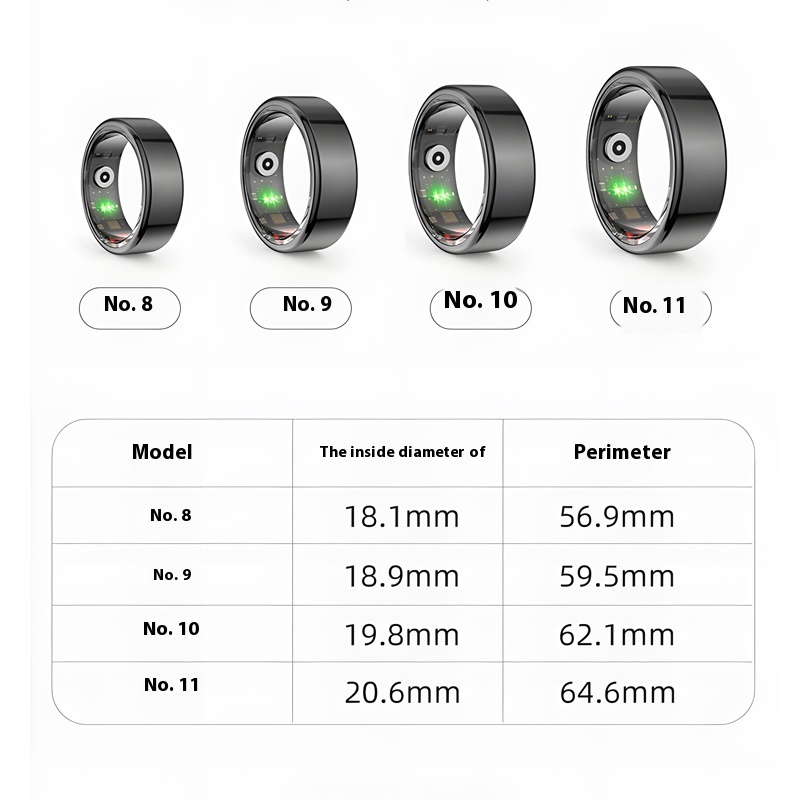 No. 8

No. 9

No. 10

No. 11

| Model | The inside diameter of | Perimeter |
|---|---|---|
| No. 8 | 18.1mm | 56.9mm |
| No. 9 | 18.9mm | 59.5mm |
| No. 10 | 19.8mm | 62.1mm |
| No. 11 | 20.6mm | 64.6mm |